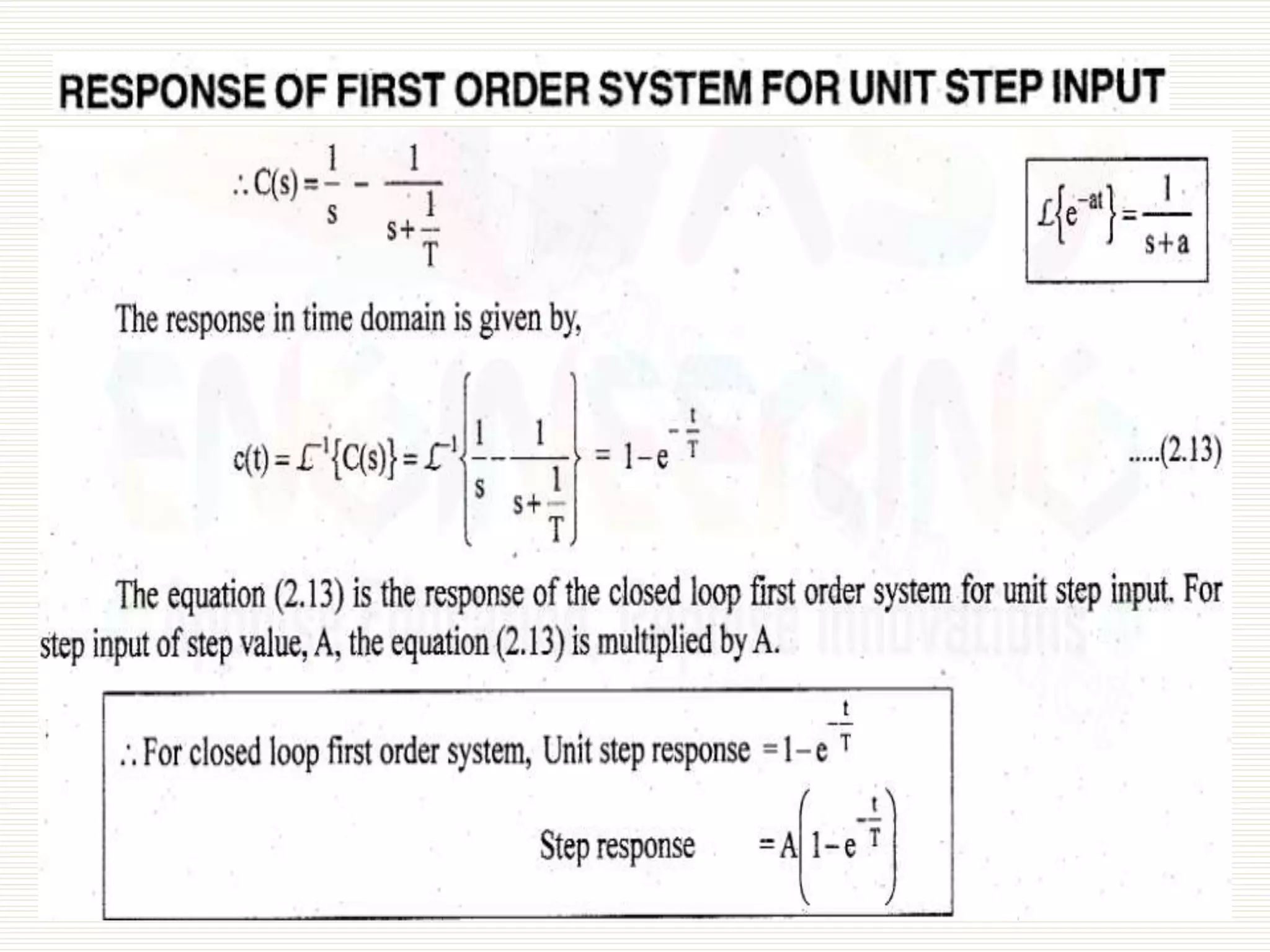 RESPONSE OF FIRST ORDER SYSTEM FOR UNIT STEP INPUT

$\therefore C(s) = \frac{1}{s} - \frac{1}{s+\frac{1}{T}}$

$\mathcal{L}\{e^{-at}\} = \frac{1}{s+a}$

The response in time domain is given by,

$c(t) = \mathcal{L}^{-1}\{C(s)\} = \mathcal{L}^{-1}\left\{\frac{1}{s} - \frac{1}{s+\frac{1}{T}}\right\} = 1 - e^{-\frac{t}{T}}$ .....(2.13)

The equation (2.13) is the response of the closed loop first order system for unit step input. For step input of step value, A, the equation (2.13) is multiplied by A.

$\therefore$ For closed loop first order system, Unit step response $= 1 - e^{-\frac{t}{T}}$

Step response $= A\left(1 - e^{-\frac{t}{T}}\right)$